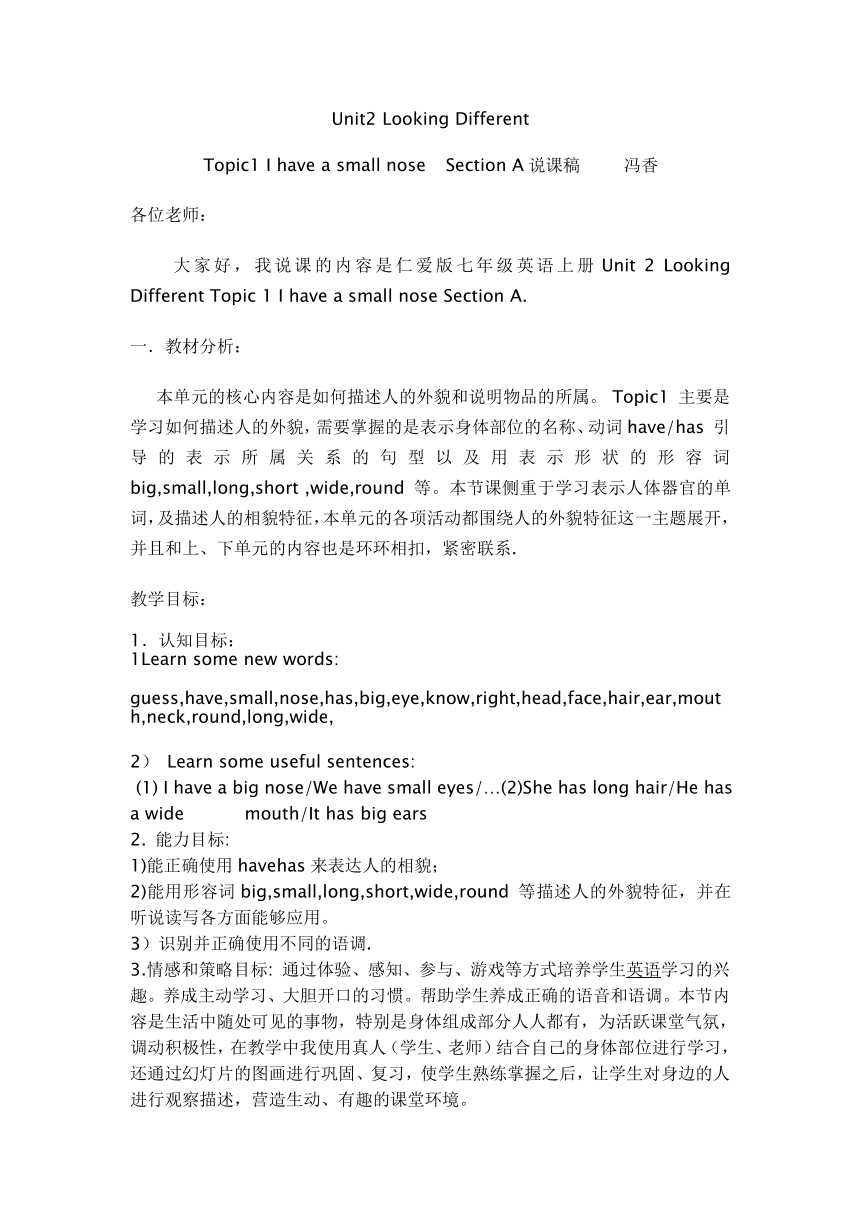 Unit2 Looking Different

Topic1 I have a small nose Section A 说课稿 冯香

各位老师：

大家好，我说课的内容是仁爱版七年级英语上册 Unit 2 Looking Different Topic 1 I have a small nose Section A.

一. 教材分析：

本单元的核心内容是如何描述人的外貌和说明物品的所属。 Topic1 主要是学习如何描述人的外貌，需要掌握的是表示身体部位的名称、动词 have/has 引导的表示所属关系的句型以及用表示形状的形容词 big,small,long,short ,wide,round 等。本节课侧重于学习表示人体器官的单词，及描述人的相貌特征，本单元的各项活动都围绕人的外貌特征这一主题展开，并且和上、下单元的内容也是环环相扣，紧密联系.

教学目标：

1. 认知目标：
1Learn some new words:

guess,have,small,nose,has,big,eye,know,right,head,face,hair,ear,mouth,neck,round,long,wide,

2） Learn some useful sentences:
(1) I have a big nose/We have small eyes/…(2)She has long hair/He has a wide mouth/It has big ears
2. 能力目标:
1)能正确使用 havehas 来表达人的相貌；
2)能用形容词 big,small,long,short,wide,round 等描述人的外貌特征，并在听说读写各方面能够应用。
3）识别并正确使用不同的语调.
3.情感和策略目标: 通过体验、感知、参与、游戏等方式培养学生英语学习的兴趣。养成主动学习、大胆开口的习惯。帮助学生养成正确的语音和语调。本节内容是生活中随处可见的事物，特别是身体组成部分人人都有，为活跃课堂气氛，调动积极性，在教学中我使用真人（学生、老师）结合自己的身体部位进行学习，还通过幻灯片的图画进行巩固、复习，使学生熟练掌握之后，让学生对身边的人进行观察描述，营造生动、有趣的课堂环境。